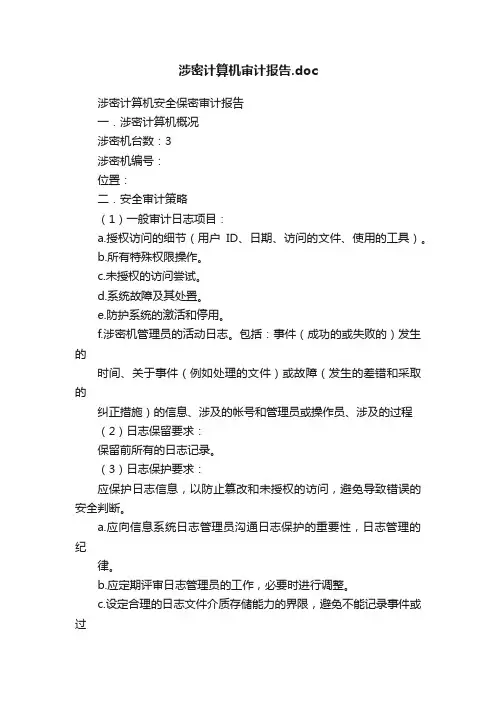 涉密计算机审计报告.doc

涉密计算机安全保密审计报告

一．涉密计算机概况

涉密机台数：3

涉密机编号：

位置：

二．安全审计策略

（1）一般审计日志项目：

a.授权访问的细节（用户 ID、日期、访问的文件、使用的工具）。

b.所有特殊权限操作。

c.未授权的访问尝试。

d.系统故障及其处置。

e.防护系统的激活和停用。

f.涉密机管理员的活动日志。包括：事件（成功的或失败的）发生的

时间、关于事件（例如处理的文件）或故障（发生的差错和采取的

纠正措施）的信息、涉及的帐号和管理员或操作员、涉及的过程

（2）日志保留要求：

保留前所有的日志记录。

（3）日志保护要求：

应保护日志信息，以防止篡改和未授权的访问，避免导致错误的安全判断。

a.应向信息系统日志管理员沟通日志保护的重要性，日志管理的纪

律。

b.应定期评审日志管理员的工作，必要时进行调整。

c.设定合理的日志文件介质存储能力的界限，避免不能记录事件或过